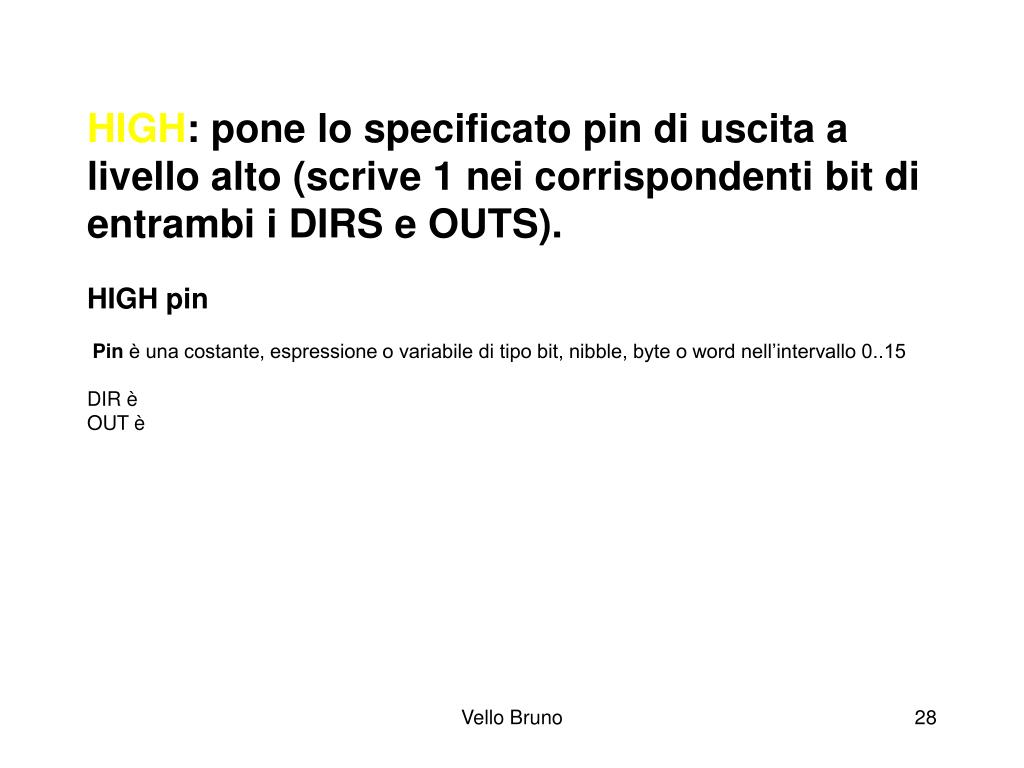 HIGH: pone lo specificato pin di uscita a livello alto (scrive 1 nei corrispondenti bit di entrambi i DIRS e OUTS).

HIGH pin

Pin è una costante, espressione o variabile di tipo bit, nibble, byte o word nell’intervallo 0..15

DIR è
OUT è

Vello Bruno

28